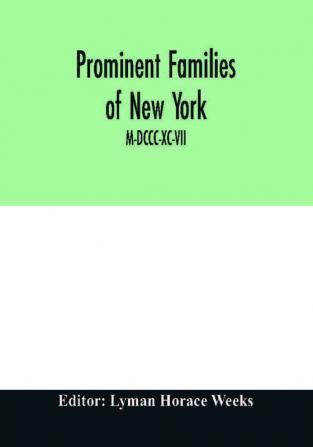 Prominent Families of New York

M-DCCC-XC-VII

Editor: Lyman Horace Weeks